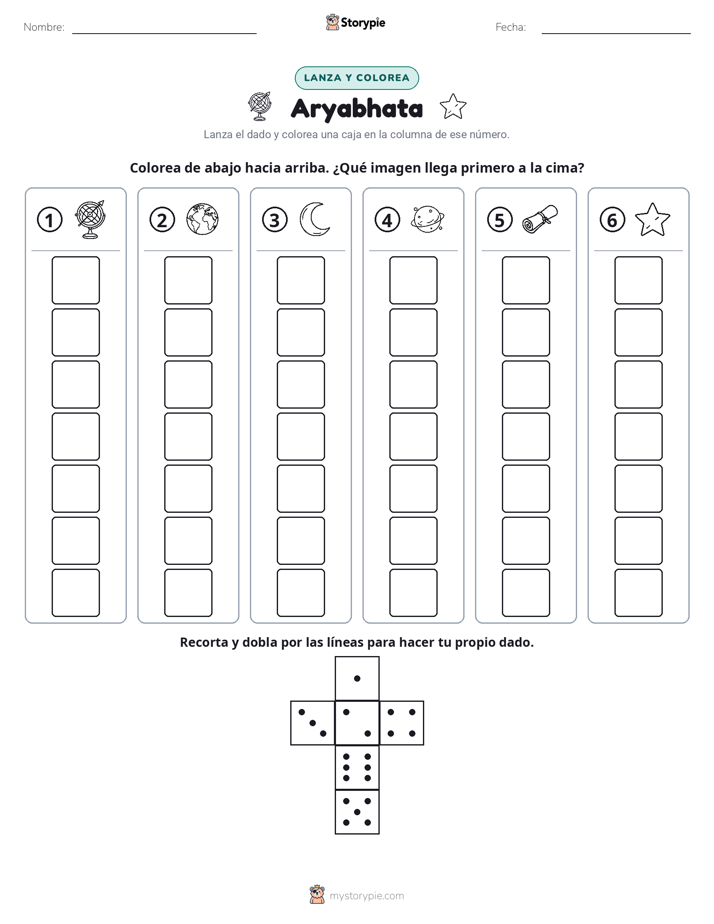 Nombre: ____ Storypie Fecha: ____

LANZA Y COLOREA

Aryabhata

Lanza el dado y colorea una caja en la columna de ese número.

Colorea de abajo hacia arriba. ¿Qué imagen llega primero a la cima?

1

2

3

4

5

6

Recorta y dobla por las líneas para hacer tu propio dado.

mystorypie.com